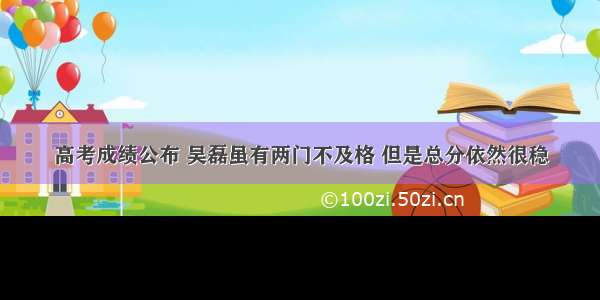 高考成绩公布 吴磊虽有两门不及格 但是总分依然很稳

©100zi.50zi.cn